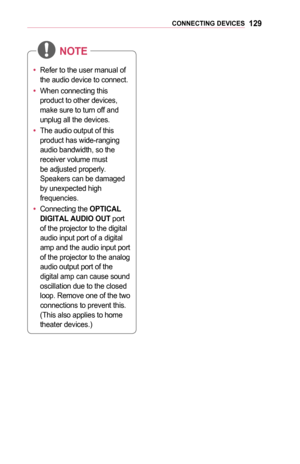 CONNECTING DEVICES 129

NOTE

• Refer to the user manual of the audio device to connect.
• When connecting this product to other devices, make sure to turn off and unplug all the devices.
• The audio output of this product has wide-ranging audio bandwidth, so the receiver volume must be adjusted properly. Speakers can be damaged by unexpected high frequencies.
• Connecting the OPTICAL DIGITAL AUDIO OUT port of the projector to the digital audio input port of a digital amp and the audio input port of the projector to the analog audio output port of the digital amp can cause sound oscillation due to the closed loop. Remove one of the two connections to prevent this. (This also applies to home theater devices.)